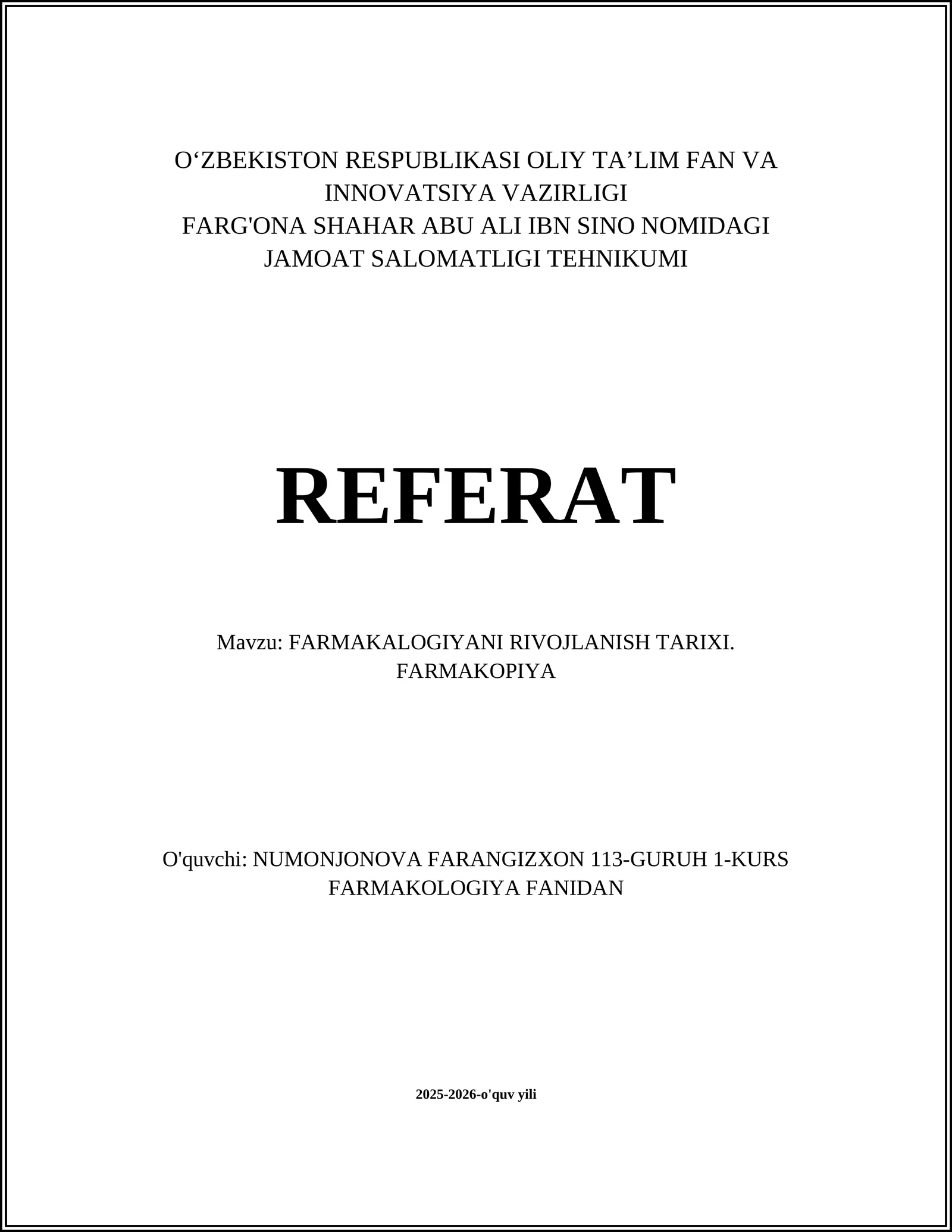 O‘ZBEKISTON RESPUBLIKASI OLIY TA’LIM FAN VA INNOVATSIYA VAZIRLIGI
FARG'ONA SHAHAR ABU ALI IBN SINO NOMIDAGI JAMOAT SALOMATLIGI TEHNIKUMI

REFERAT

Mavzu: FARMAKALOGIYANI RIVOJLANISH TARIXI. FARMAKOPIYA

O'quvchi: NUMONJONOVA FARANGIZXON 113-GURUH 1-KURS FARMAKOLOGIYA FANIDAN

2025-2026-o'quv yili